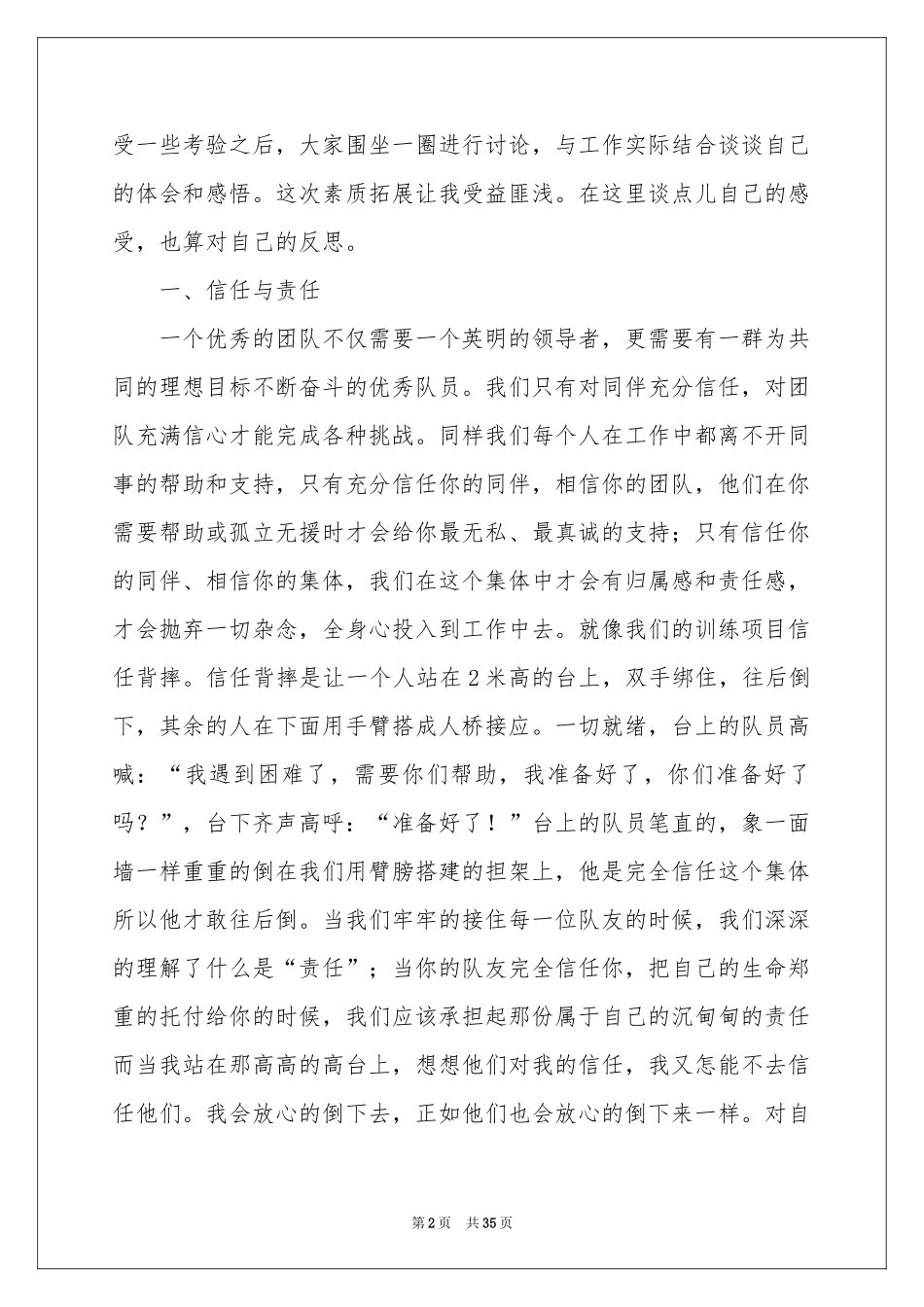 受一些考验之后，大家围坐一圈进行讨论，与工作实际结合谈谈自己的体会和感悟。这次素质拓展让我受益匪浅。在这里谈点儿自己的感受，也算对自己的反思。

一、信任与责任

一个优秀的团队不仅需要一个英明的领导者，更需要有一群为共同的理想目标不断奋斗的优秀队员。我们只有对同伴充分信任，对团队充满信心才能完成各种挑战。同样我们每个人在工作中都离不开同事的帮助和支持，只有充分信任你的同伴，相信你的团队，他们在你需要帮助或孤立无援时才会给你最无私、最真诚的支持；只有信任你的同伴、相信你的集体，我们在这个集体中才会有归属感和责任感，才会抛弃一切杂念，全身心投入到工作中去。就像我们的训练项目信任背摔。信任背摔是让一个人站在2米高的台上，双手绑住，往后倒下，其余的人在下面用手臂搭成人桥接应。一切就绪，台上的队员高喊：“我遇到困难了，需要你们帮助，我准备好了，你们准备好了吗？”，台下齐声高呼：“准备好了！”台上的队员笔直的，象一面墙一样重重的倒在我们用臂膀搭建的担架上，他是完全信任这个集体所以他才敢往后倒。当我们牢牢的接住每一位队友的时候，我们深深的理解了什么是“责任”；当你的队友完全信任你，把自己的生命郑重的托付给你的时候，我们应该承担起那份属于自己的沉甸甸的责任而当我站在那高高的高台上，想想他们对我的信任，我又怎能不去信任他们。我会放心的倒下去，正如他们也会放心的倒下来一样。对自

第2页 共35页